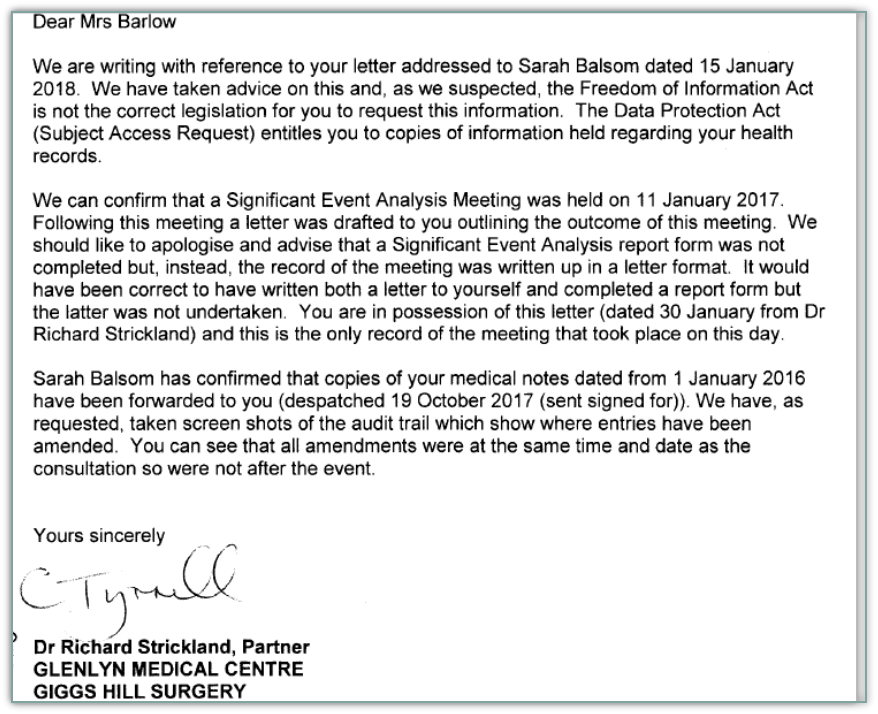 Dear Mrs Barlow

We are writing with reference to your letter addressed to Sarah Balsom dated 15 January 2018. We have taken advice on this and, as we suspected, the Freedom of Information Act is not the correct legislation for you to request this information. The Data Protection Act (Subject Access Request) entitles you to copies of information held regarding your health records.

We can confirm that a Significant Event Analysis Meeting was held on 11 January 2017. Following this meeting a letter was drafted to you outlining the outcome of this meeting. We should like to apologise and advise that a Significant Event Analysis report form was not completed but, instead, the record of the meeting was written up in a letter format. It would have been correct to have written both a letter to yourself and completed a report form but the latter was not undertaken. You are in possession of this letter (dated 30 January from Dr Richard Strickland) and this is the only record of the meeting that took place on this day.

Sarah Balsom has confirmed that copies of your medical notes dated from 1 January 2016 have been forwarded to you (despatched 19 October 2017 (sent signed for)). We have, as requested, taken screen shots of the audit trail which show where entries have been amended. You can see that all amendments were at the same time and date as the consultation so were not after the event.

Yours sincerely

C Tyrrell

Dr Richard Strickland, Partner
GLENLYN MEDICAL CENTRE
GIGGS HILL SURGERY